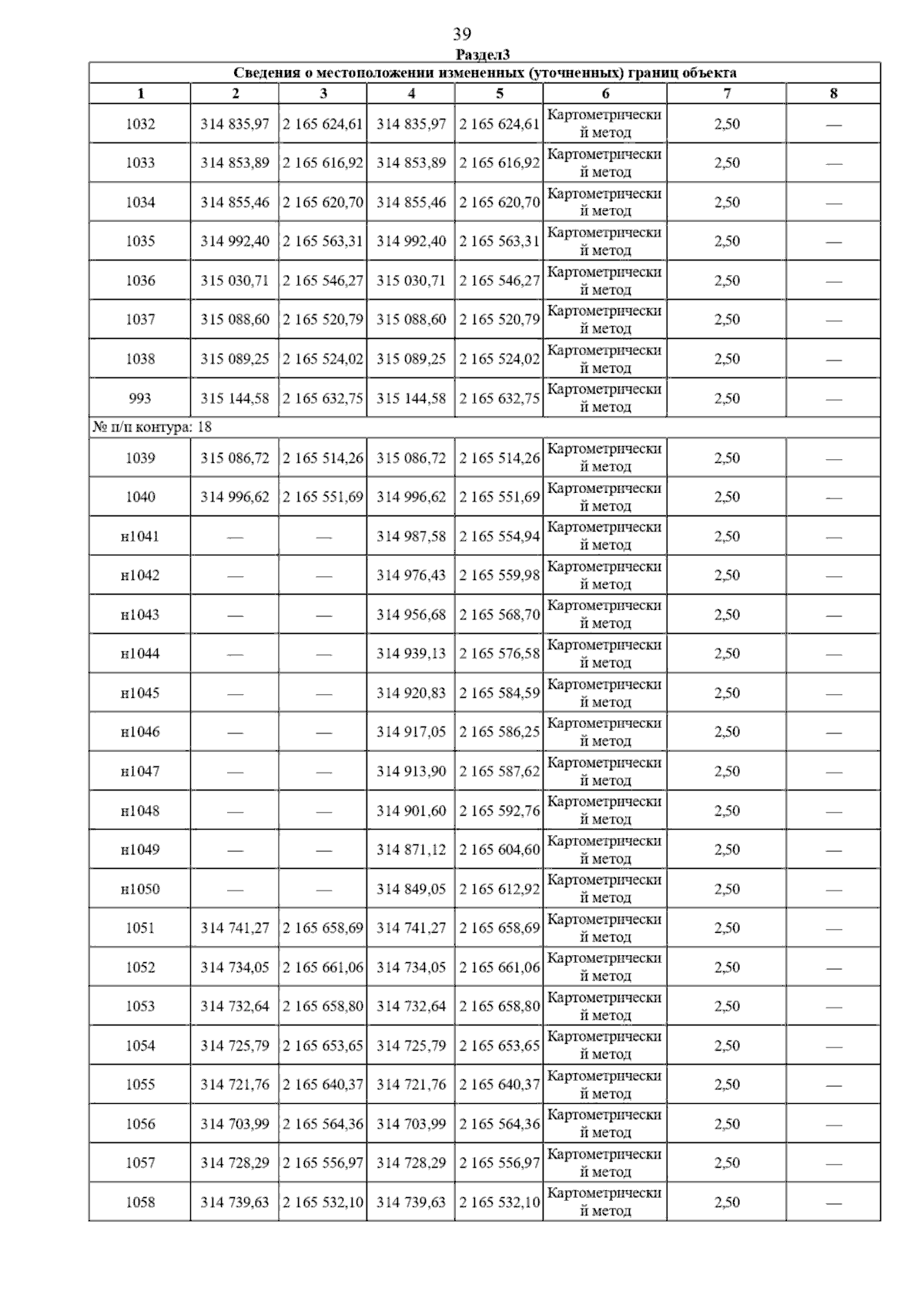 39

Раздел3

Сведения о местоположении измененных (уточненных) границ объекта

| 1 | 2 | 3 | 4 | 5 | 6 | 7 | 8 |
|---|---|---|---|---|---|---|---|
| 1032 | 314 835,97 | 2 165 624,61 | 314 835,97 | 2 165 624,61 | Картометрический метод | 2,50 | — |
| 1033 | 314 853,89 | 2 165 616,92 | 314 853,89 | 2 165 616,92 | Картометрический метод | 2,50 | — |
| 1034 | 314 855,46 | 2 165 620,70 | 314 855,46 | 2 165 620,70 | Картометрический метод | 2,50 | — |
| 1035 | 314 992,40 | 2 165 563,31 | 314 992,40 | 2 165 563,31 | Картометрический метод | 2,50 | — |
| 1036 | 315 030,71 | 2 165 546,27 | 315 030,71 | 2 165 546,27 | Картометрический метод | 2,50 | — |
| 1037 | 315 088,60 | 2 165 520,79 | 315 088,60 | 2 165 520,79 | Картометрический метод | 2,50 | — |
| 1038 | 315 089,25 | 2 165 524,02 | 315 089,25 | 2 165 524,02 | Картометрический метод | 2,50 | — |
| 993 | 315 144,58 | 2 165 632,75 | 315 144,58 | 2 165 632,75 | Картометрический метод | 2,50 | — |
| № п/п контура: 18 | | | | | | | |
| 1039 | 315 086,72 | 2 165 514,26 | 315 086,72 | 2 165 514,26 | Картометрический метод | 2,50 | — |
| 1040 | 314 996,62 | 2 165 551,69 | 314 996,62 | 2 165 551,69 | Картометрический метод | 2,50 | — |
| н1041 | — | — | 314 987,58 | 2 165 554,94 | Картометрический метод | 2,50 | — |
| н1042 | — | — | 314 976,43 | 2 165 559,98 | Картометрический метод | 2,50 | — |
| н1043 | — | — | 314 956,68 | 2 165 568,70 | Картометрический метод | 2,50 | — |
| н1044 | — | — | 314 939,13 | 2 165 576,58 | Картометрический метод | 2,50 | — |
| н1045 | — | — | 314 920,83 | 2 165 584,59 | Картометрический метод | 2,50 | — |
| н1046 | — | — | 314 917,05 | 2 165 586,25 | Картометрический метод | 2,50 | — |
| н1047 | — | — | 314 913,90 | 2 165 587,62 | Картометрический метод | 2,50 | — |
| н1048 | — | — | 314 901,60 | 2 165 592,76 | Картометрический метод | 2,50 | — |
| н1049 | — | — | 314 871,12 | 2 165 604,60 | Картометрический метод | 2,50 | — |
| н1050 | — | — | 314 849,05 | 2 165 612,92 | Картометрический метод | 2,50 | — |
| 1051 | 314 741,27 | 2 165 658,69 | 314 741,27 | 2 165 658,69 | Картометрический метод | 2,50 | — |
| 1052 | 314 734,05 | 2 165 661,06 | 314 734,05 | 2 165 661,06 | Картометрический метод | 2,50 | — |
| 1053 | 314 732,64 | 2 165 658,80 | 314 732,64 | 2 165 658,80 | Картометрический метод | 2,50 | — |
| 1054 | 314 725,79 | 2 165 653,65 | 314 725,79 | 2 165 653,65 | Картометрический метод | 2,50 | — |
| 1055 | 314 721,76 | 2 165 640,37 | 314 721,76 | 2 165 640,37 | Картометрический метод | 2,50 | — |
| 1056 | 314 703,99 | 2 165 564,36 | 314 703,99 | 2 165 564,36 | Картометрический метод | 2,50 | — |
| 1057 | 314 728,29 | 2 165 556,97 | 314 728,29 | 2 165 556,97 | Картометрический метод | 2,50 | — |
| 1058 | 314 739,63 | 2 165 532,10 | 314 739,63 | 2 165 532,10 | Картометрический метод | 2,50 | — |